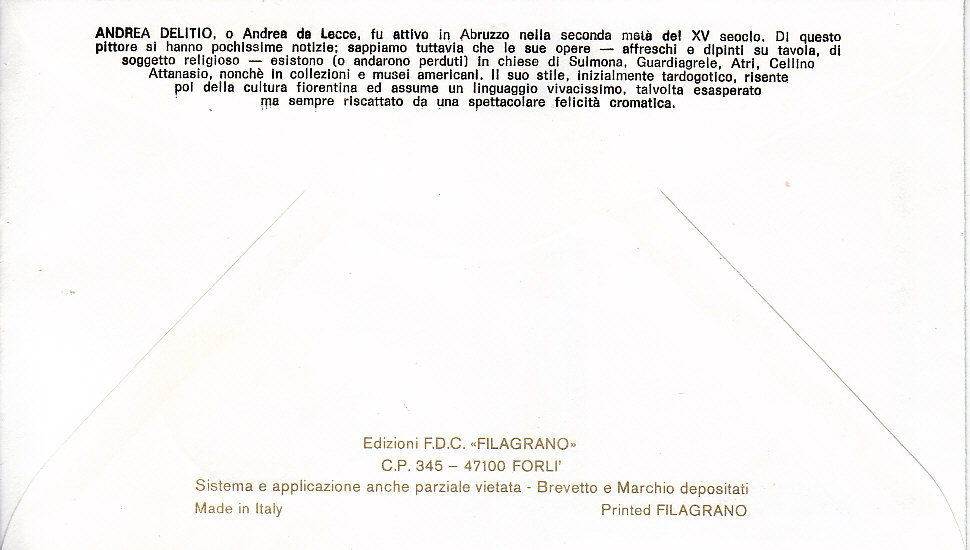 ANDREA DELITIO, o Andrea da Lecce, fu attivo in Abruzzo nella seconda metà del XV secolo. Di questo pittore si hanno pochissime notizie; sappiamo tuttavia che le sue opere — affreschi e dipinti su tavola, di soggetto religioso — esistono (o andarono perduti) in chiese di Sulmona, Guardiagrele, Atri, Cellino Attanasio, nonchè in collezioni e musei americani. Il suo stile, inizialmente tardogotico, risente poi della cultura fiorentina ed assume un linguaggio vivacissimo, talvolta esasperato ma sempre riscattato da una spettacolare felicità cromatica.

Edizioni F.D.C. «FILAGRANO»
C.P. 345 – 47100 FORLI'
Sistema e applicazione anche parziale vietata - Brevetto e Marchio depositati
Made in Italy
Printed FILAGRANO